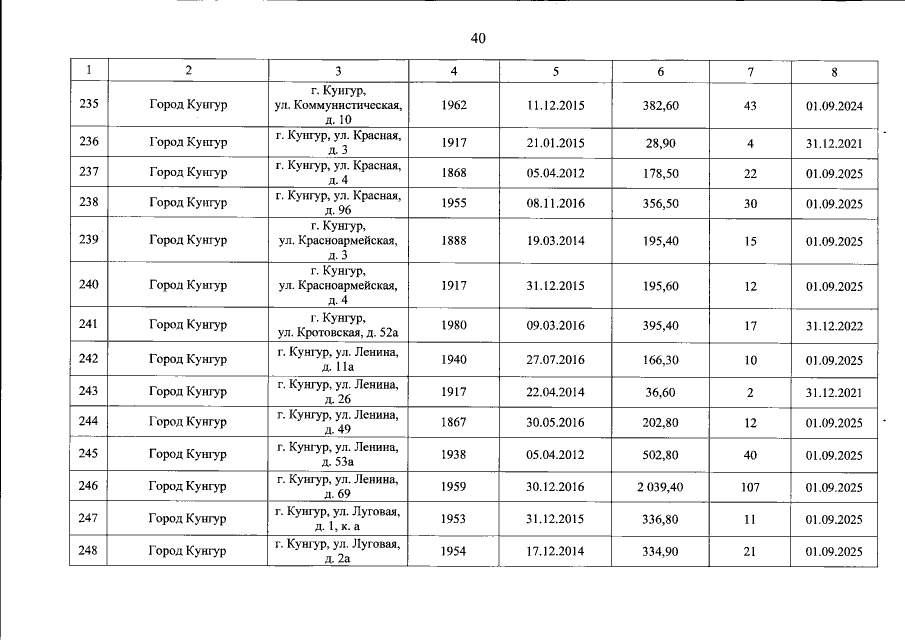 40

| 1 | 2 | 3 | 4 | 5 | 6 | 7 | 8 |
|---|---|---|---|---|---|---|---|
| 235 | Город Кунгур | г. Кунгур, ул. Коммунистическая, д. 10 | 1962 | 11.12.2015 | 382,60 | 43 | 01.09.2024 |
| 236 | Город Кунгур | г. Кунгур, ул. Красная, д. 3 | 1917 | 21.01.2015 | 28,90 | 4 | 31.12.2021 |
| 237 | Город Кунгур | г. Кунгур, ул. Красная, д. 4 | 1868 | 05.04.2012 | 178,50 | 22 | 01.09.2025 |
| 238 | Город Кунгур | г. Кунгур, ул. Красная, д. 96 | 1955 | 08.11.2016 | 356,50 | 30 | 01.09.2025 |
| 239 | Город Кунгур | г. Кунгур, ул. Красноармейская, д. 3 | 1888 | 19.03.2014 | 195,40 | 15 | 01.09.2025 |
| 240 | Город Кунгур | г. Кунгур, ул. Красноармейская, д. 4 | 1917 | 31.12.2015 | 195,60 | 12 | 01.09.2025 |
| 241 | Город Кунгур | г. Кунгур, ул. Кротовская, д. 52а | 1980 | 09.03.2016 | 395,40 | 17 | 31.12.2022 |
| 242 | Город Кунгур | г. Кунгур, ул. Ленина, д. 11а | 1940 | 27.07.2016 | 166,30 | 10 | 01.09.2025 |
| 243 | Город Кунгур | г. Кунгур, ул. Ленина, д. 26 | 1917 | 22.04.2014 | 36,60 | 2 | 31.12.2021 |
| 244 | Город Кунгур | г. Кунгур, ул. Ленина, д. 49 | 1867 | 30.05.2016 | 202,80 | 12 | 01.09.2025 |
| 245 | Город Кунгур | г. Кунгур, ул. Ленина, д. 53а | 1938 | 05.04.2012 | 502,80 | 40 | 01.09.2025 |
| 246 | Город Кунгур | г. Кунгур, ул. Ленина, д. 69 | 1959 | 30.12.2016 | 2 039,40 | 107 | 01.09.2025 |
| 247 | Город Кунгур | г. Кунгур, ул. Луговая, д. 1, к. а | 1953 | 31.12.2015 | 336,80 | 11 | 01.09.2025 |
| 248 | Город Кунгур | г. Кунгур, ул. Луговая, д. 2а | 1954 | 17.12.2014 | 334,90 | 21 | 01.09.2025 |